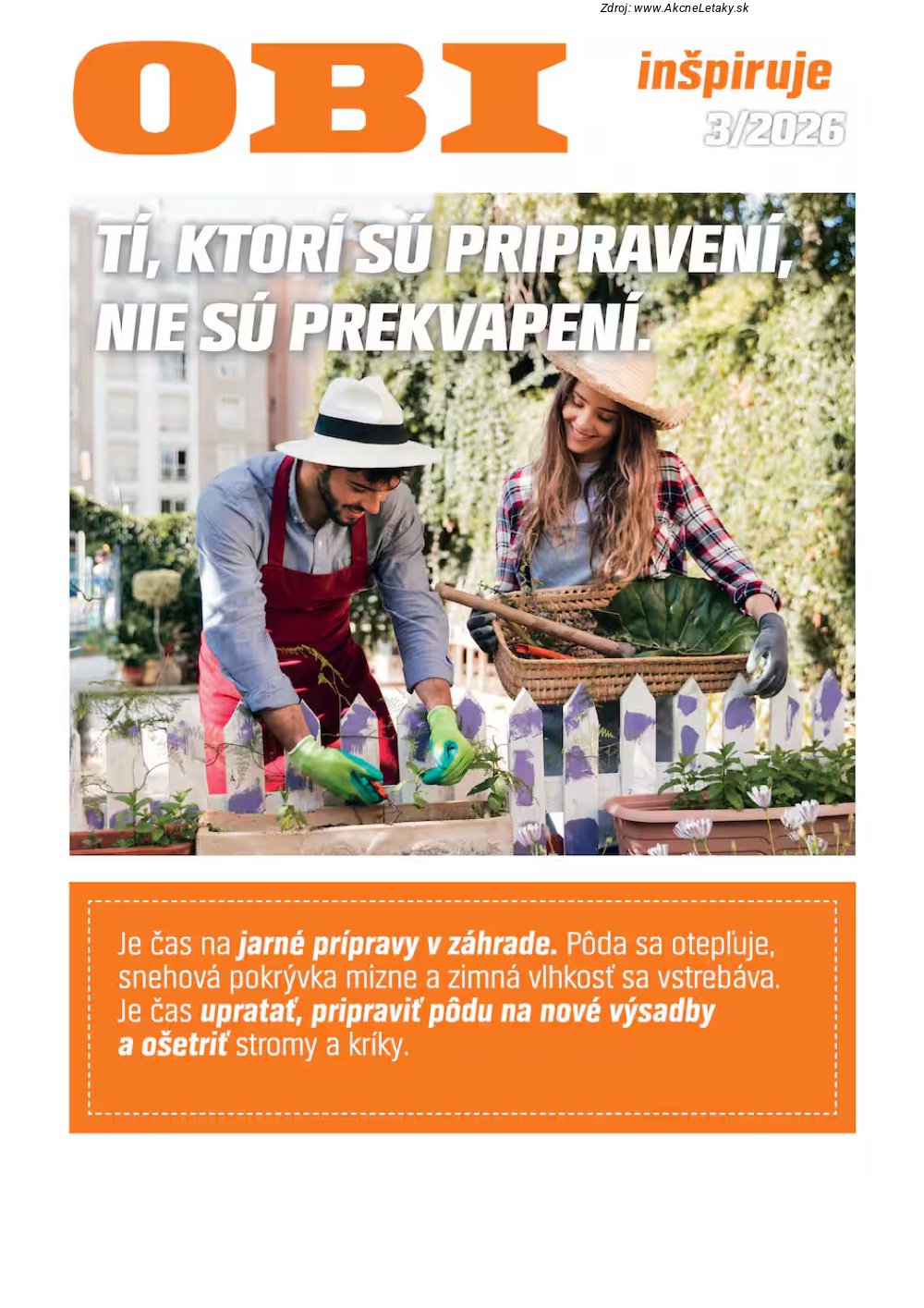 Zdroj: www.AkcneLetaky.sk

OBI

inšpiruje
3/2026

TÍ, KTORÍ SÚ PRIPRAVENÍ,
NIE SÚ PREKVAPENÍ.

Je čas na jarné prípravy v záhrade. Pôda sa otepľuje, snehová pokrývka mizne a zimná vlhkosť sa vstrebáva. Je čas upratať, pripraviť pôdu na nové výsadby a ošetriť stromy a kríky.